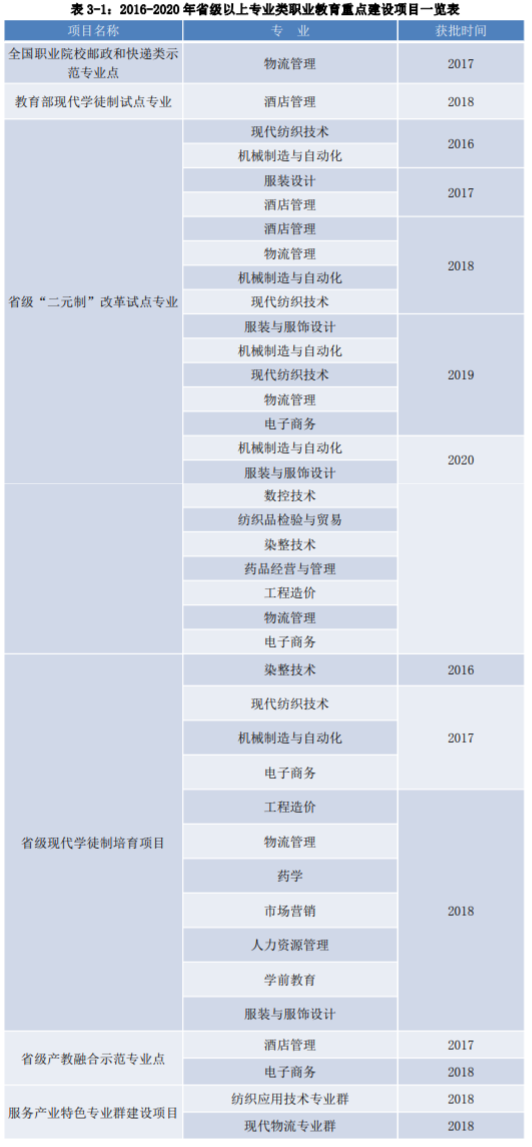 表3-1：2016-2020年省级以上专业类职业教育重点建设项目一览表

| 项目名称 | 专业 | 获批时间 |
|---|---|---|
| 全国职业院校邮政和快递类示范专业点 | 物流管理 | 2017 |
| 教育部现代学徒制试点专业 | 酒店管理 | 2018 |
| 省级“二元制”改革试点专业 | 现代纺织技术 | 2016 |
|  | 机械制造与自动化 |  |
|  | 服装设计 | 2017 |
|  | 酒店管理 |  |
|  | 酒店管理 | 2018 |
|  | 物流管理 |  |
|  | 机械制造与自动化 |  |
|  | 现代纺织技术 |  |
|  | 服装与服饰设计 | 2019 |
|  | 机械制造与自动化 |  |
|  | 现代纺织技术 |  |
|  | 物流管理 |  |
|  | 电子商务 |  |
|  | 机械制造与自动化 | 2020 |
|  | 服装与服饰设计 |  |
|  | 数控技术 |  |
|  | 纺织品检验与贸易 |  |
|  | 染整技术 |  |
|  | 药品经营与管理 |  |
|  | 工程造价 |  |
|  | 物流管理 |  |
|  | 电子商务 |  |
| 省级现代学徒制培育项目 | 染整技术 | 2016 |
|  | 现代纺织技术 | 2017 |
|  | 机械制造与自动化 |  |
|  | 电子商务 |  |
|  | 工程造价 | 2018 |
|  | 物流管理 |  |
|  | 药学 |  |
|  | 市场营销 |  |
|  | 人力资源管理 |  |
|  | 学前教育 |  |
|  | 服装与服饰设计 |  |
| 省级产教融合示范专业点 | 酒店管理 | 2017 |
|  | 电子商务 | 2018 |
| 服务产业特色专业群建设项目 | 纺织应用技术专业群 | 2018 |
|  | 现代物流专业群 | 2018 |